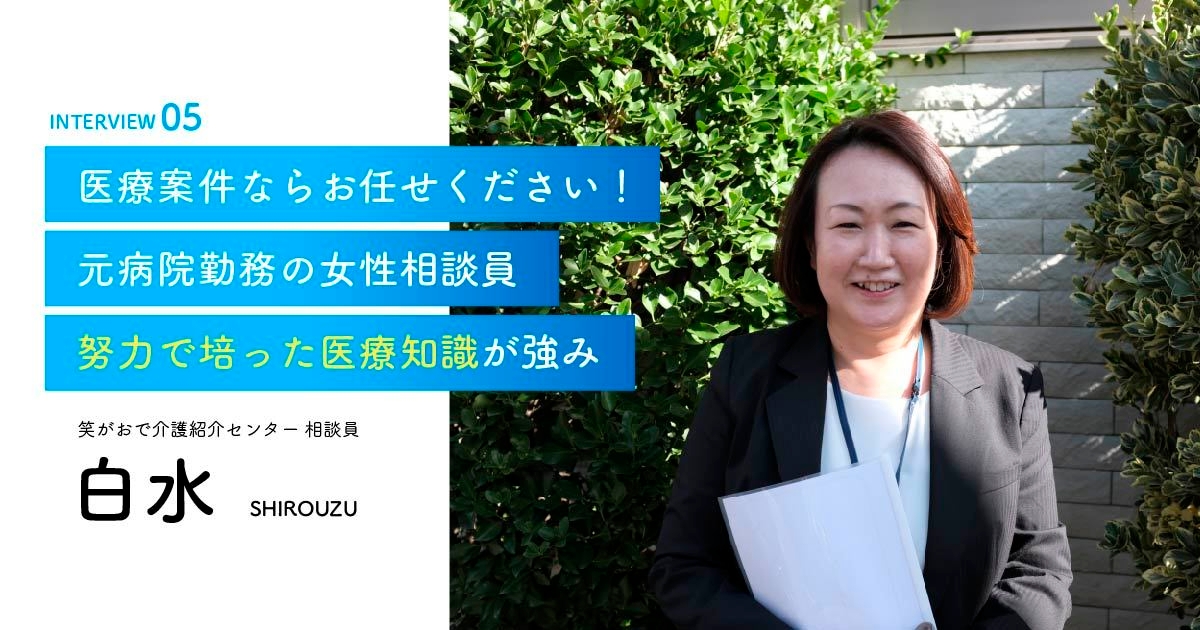 INTERVIEW 05

医療案件ならお任せください！

元病院勤務の女性相談員

努力で培った医療知識が強み

笑がおで介護紹介センター 相談員

白水 SHIROUZU